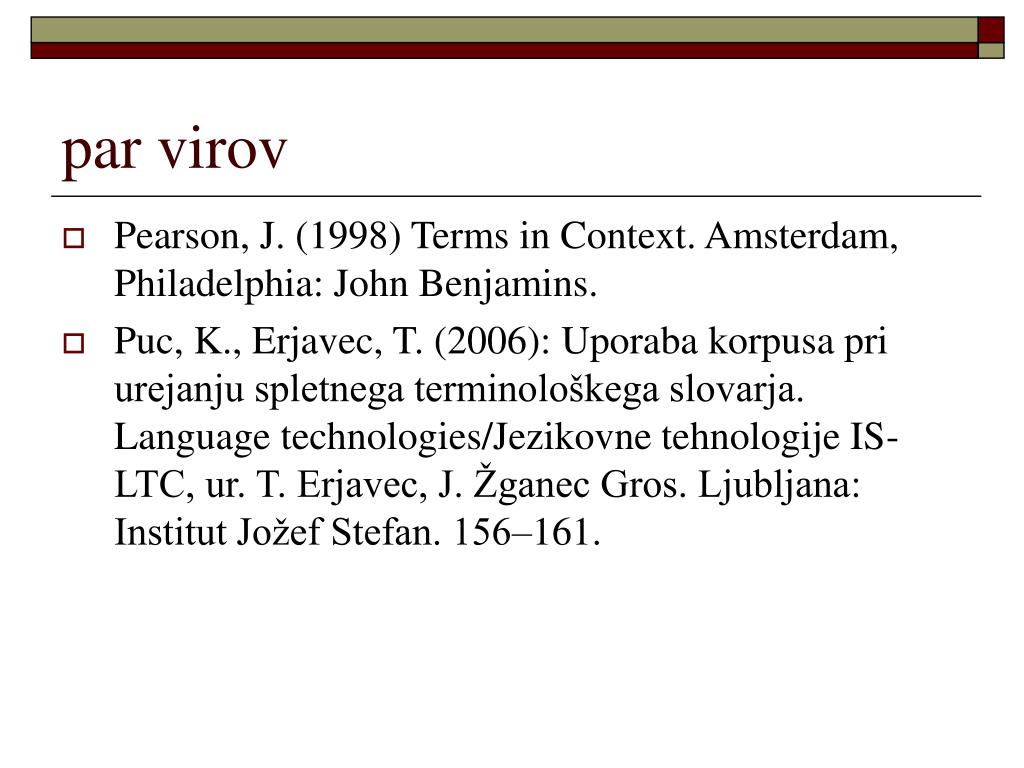 par virov

Pearson, J. (1998) Terms in Context. Amsterdam, Philadelphia: John Benjamins.

Puc, K., Erjavec, T. (2006): Uporaba korpusa pri urejanju spletnega terminološkega slovarja. Language technologies/Jezikovne tehnologije IS-LTC, ur. T. Erjavec, J. Žganec Gros. Ljubljana: Institut Jožef Stefan. 156–161.